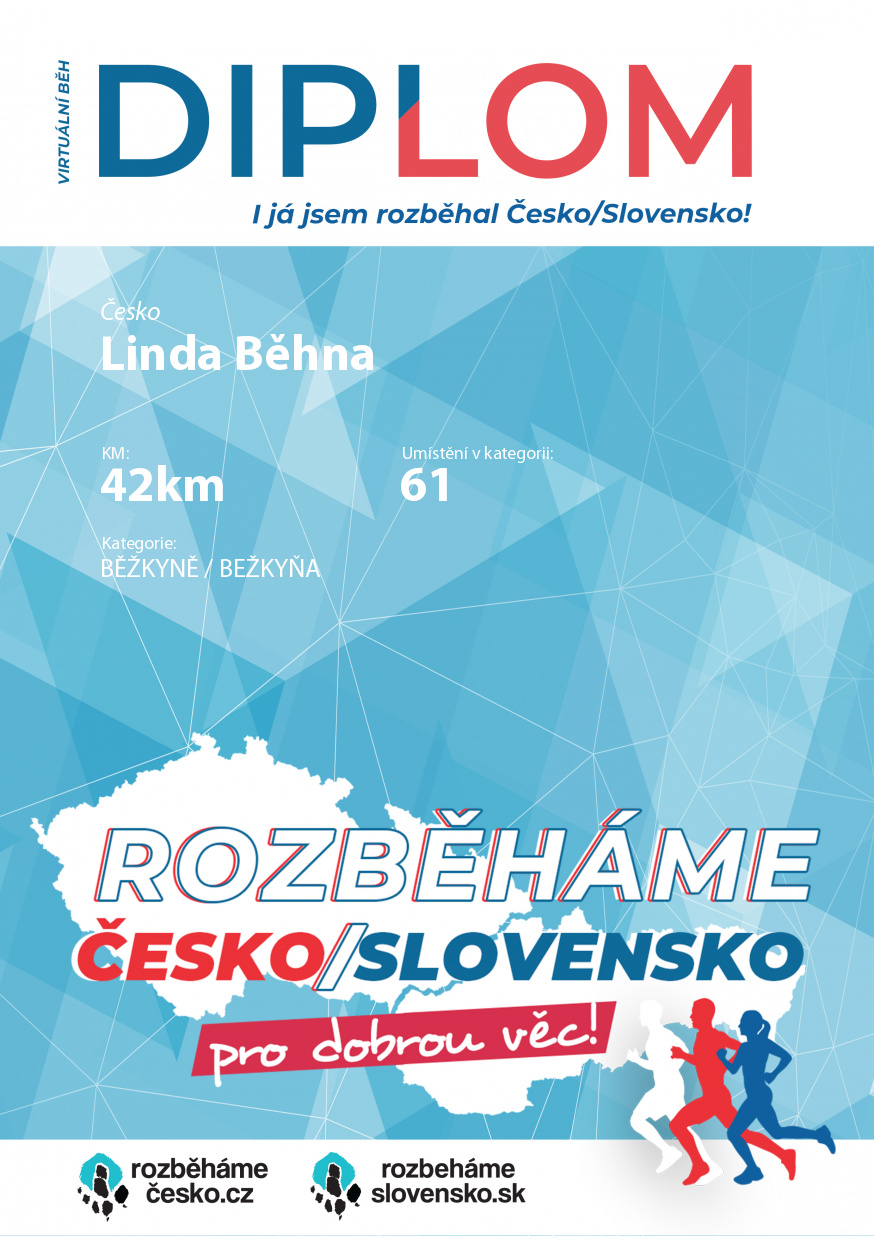 VIRTUÁLNÍ BĚH

DIPLOM

I já jsem rozběhal Česko/Slovensko!

Česko

Linda Běhna

KM:
42km

Umístění v kategorii:
61

Kategorie:
BĚŽKYNĚ / BEŽKYŇA

ROZBĚHÁME
ČESKO/SLOVENSKO
pro dobrou věc!

rozběháme
česko.cz

rozbeháme
slovensko.sk